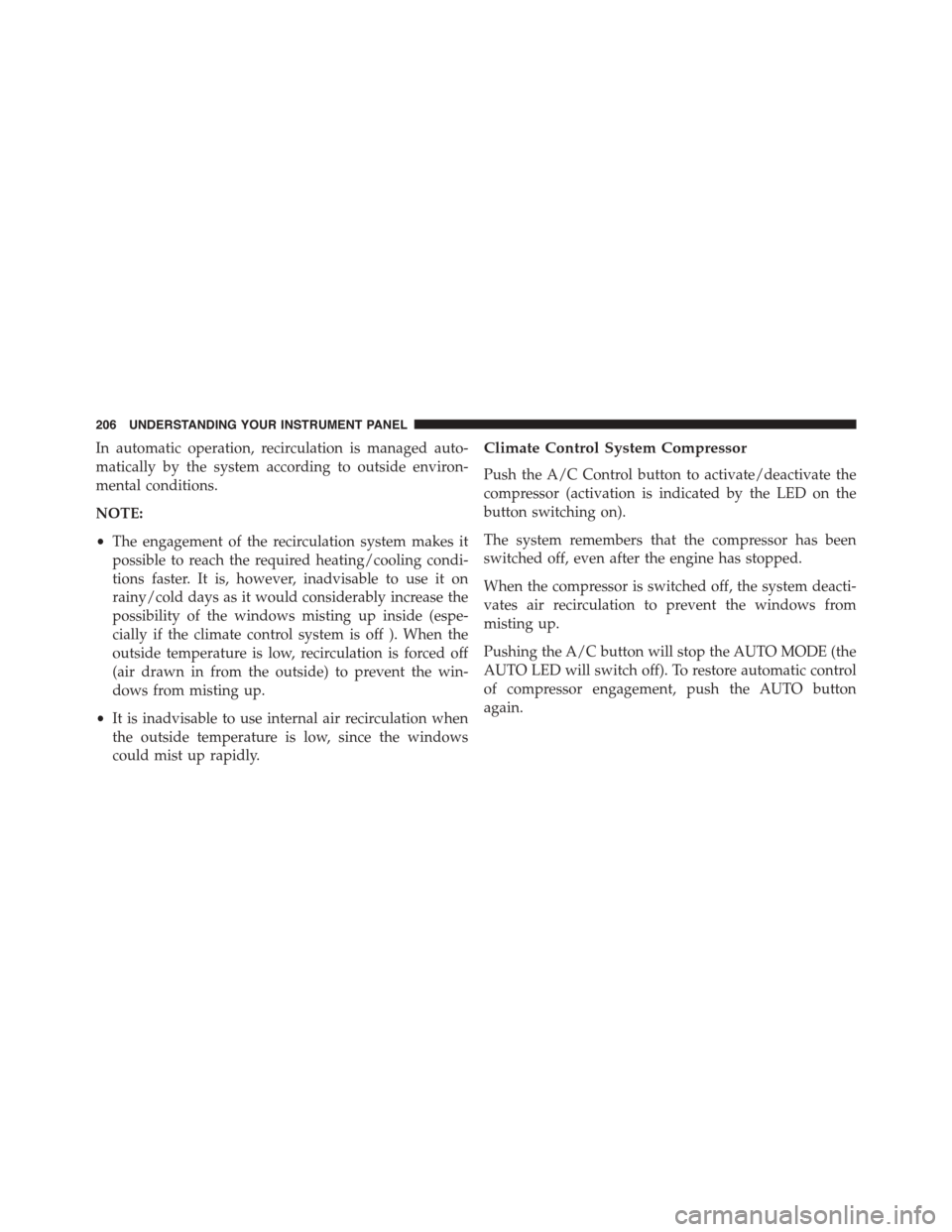 206 UNDERSTANDING YOUR INSTRUMENT PANEL

In automatic operation, recirculation is managed automatically by the system according to outside environmental conditions.

NOTE:

• The engagement of the recirculation system makes it possible to reach the required heating/cooling conditions faster. It is, however, inadvisable to use it on rainy/cold days as it would considerably increase the possibility of the windows misting up inside (especially if the climate control system is off ). When the outside temperature is low, recirculation is forced off (air drawn in from the outside) to prevent the windows from misting up.

• It is inadvisable to use internal air recirculation when the outside temperature is low, since the windows could mist up rapidly.

Climate Control System Compressor

Push the A/C Control button to activate/deactivate the compressor (activation is indicated by the LED on the button switching on).

The system remembers that the compressor has been switched off, even after the engine has stopped.

When the compressor is switched off, the system deactivates air recirculation to prevent the windows from misting up.

Pushing the A/C button will stop the AUTO MODE (the AUTO LED will switch off). To restore automatic control of compressor engagement, push the AUTO button again.

carmanualsonline.info